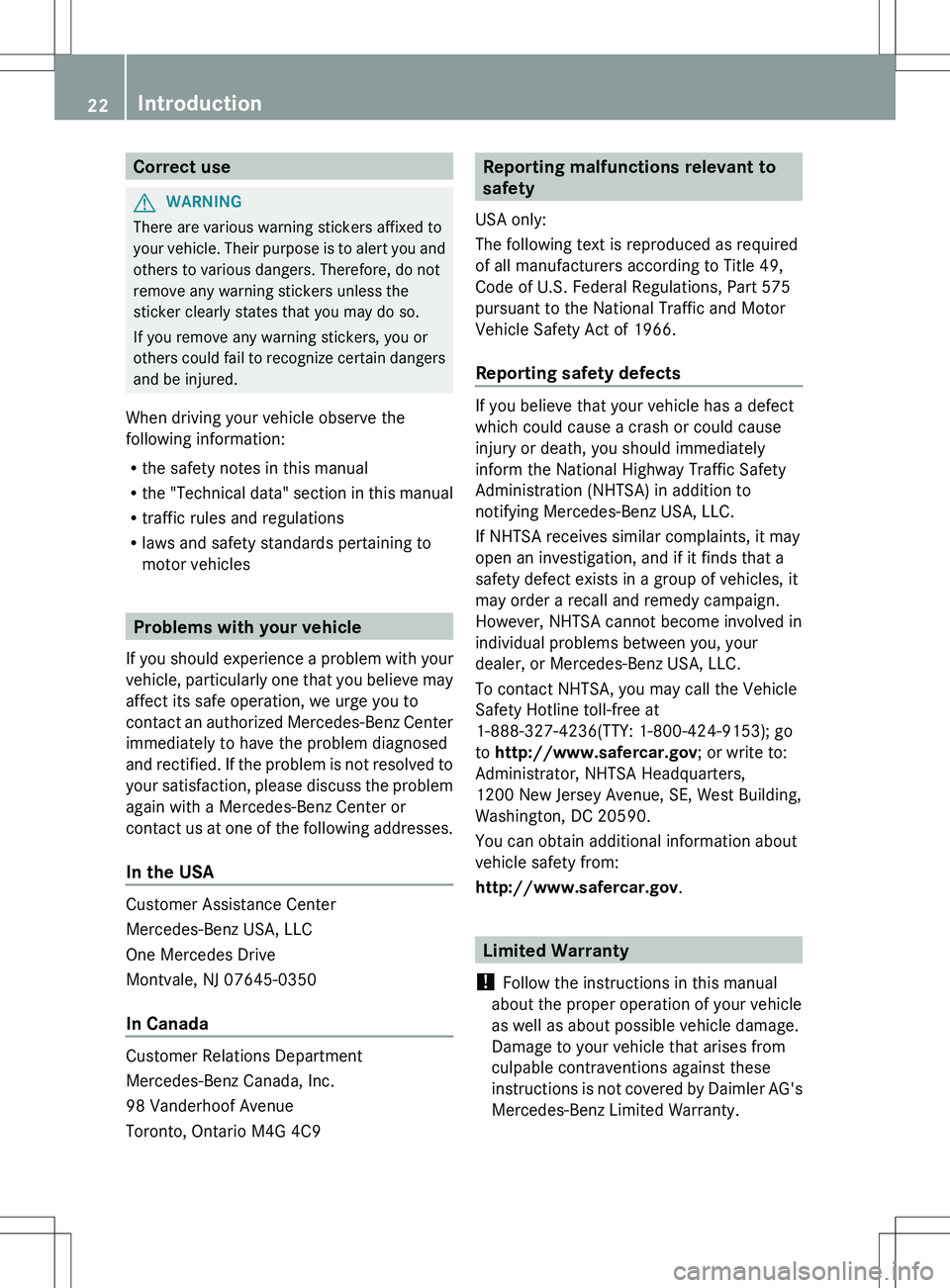 22 Introduction

Correct use

WARNING
There are various warning stickers affixed to your vehicle. Their purpose is to alert you and others to various dangers. Therefore, do not remove any warning stickers unless the sticker clearly states that you may do so.

If you remove any warning stickers, you or others could fail to recognize certain dangers and be injured.

When driving your vehicle observe the following information:

• the safety notes in this manual
• the "Technical data" section in this manual
• traffic rules and regulations
• laws and safety standards pertaining to motor vehicles

Problems with your vehicle

If you should experience a problem with your vehicle, particularly one that you believe may affect its safe operation, we urge you to contact an authorized Mercedes-Benz Center immediately to have the problem diagnosed and rectified. If the problem is not resolved to your satisfaction, please discuss the problem again with a Mercedes-Benz Center or contact us at one of the following addresses.

In the USA

Customer Assistance Center

Mercedes-Benz USA, LLC

One Mercedes Drive

Montvale, NJ 07645-0350

In Canada

Customer Relations Department

Mercedes-Benz Canada, Inc.

98 Vanderhoof Avenue

Toronto, Ontario M4G 4C9

Reporting malfunctions relevant to safety

USA only:
The following text is reproduced as required of all manufacturers according to Title 49, Code of U.S. Federal Regulations, Part 575 pursuant to the National Traffic and Motor Vehicle Safety Act of 1966.

Reporting safety defects

If you believe that your vehicle has a defect which could cause a crash or could cause injury or death, you should immediately inform the National Highway Traffic Safety Administration (NHTSA) in addition to notifying Mercedes-Benz USA, LLC.

If NHTSA receives similar complaints, it may open an investigation, and if it finds that a safety defect exists in a group of vehicles, it may order a recall and remedy campaign. However, NHTSA cannot become involved in individual problems between you, your dealer, or Mercedes-Benz USA, LLC.

To contact NHTSA, you may call the Vehicle Safety Hotline toll-free at 1-888-327-4236(TTY: 1-800-424-9153); go to http://www.safercar.gov; or write to: Administrator, NHTSA Headquarters, 1200 New Jersey Avenue, SE, West Building, Washington, DC 20590.

You can obtain additional information about vehicle safety from:

http://www.safercar.gov.

Limited Warranty

! Follow the instructions in this manual about the proper operation of your vehicle as well as about possible vehicle damage. Damage to your vehicle that arises from culpable contraventions against these instructions is not covered by Daimler AG's Mercedes-Benz Limited Warranty.

carmanualsonline.info